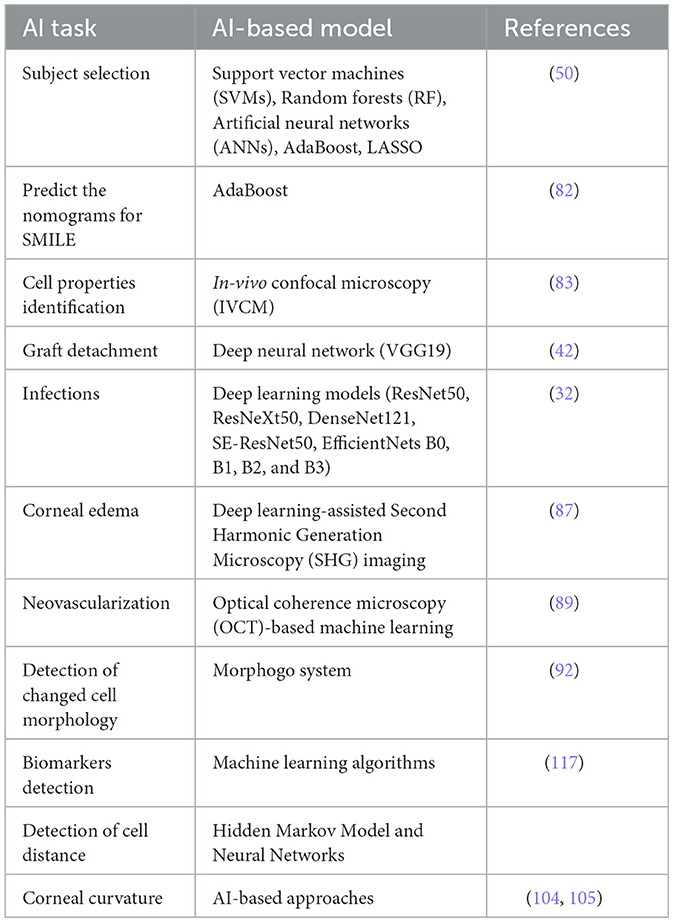 | AI task | AI-based model | References |
|---|---|---|
| Subject selection | Support vector machines (SVMs), Random forests (RF), Artificial neural networks (ANNs), AdaBoost, LASSO | (50) |
| Predict the nomograms for SMILE | AdaBoost | (82) |
| Cell properties identification | In-vivo confocal microscopy (IVCM) | (83) |
| Graft detachment | Deep neural network (VGG19) | (42) |
| Infections | Deep learning models (ResNet50, ResNeXt50, DenseNet121, SE-ResNet50, EfficientNets B0, B1, B2, and B3) | (32) |
| Corneal edema | Deep learning-assisted Second Harmonic Generation Microscopy (SHG) imaging | (87) |
| Neovascularization | Optical coherence microscopy (OCT)-based machine learning | (89) |
| Detection of changed cell morphology | Morphogo system | (92) |
| Biomarkers detection | Machine learning algorithms | (117) |
| Detection of cell distance | Hidden Markov Model and Neural Networks | |
| Corneal curvature | AI-based approaches | (104, 105) |